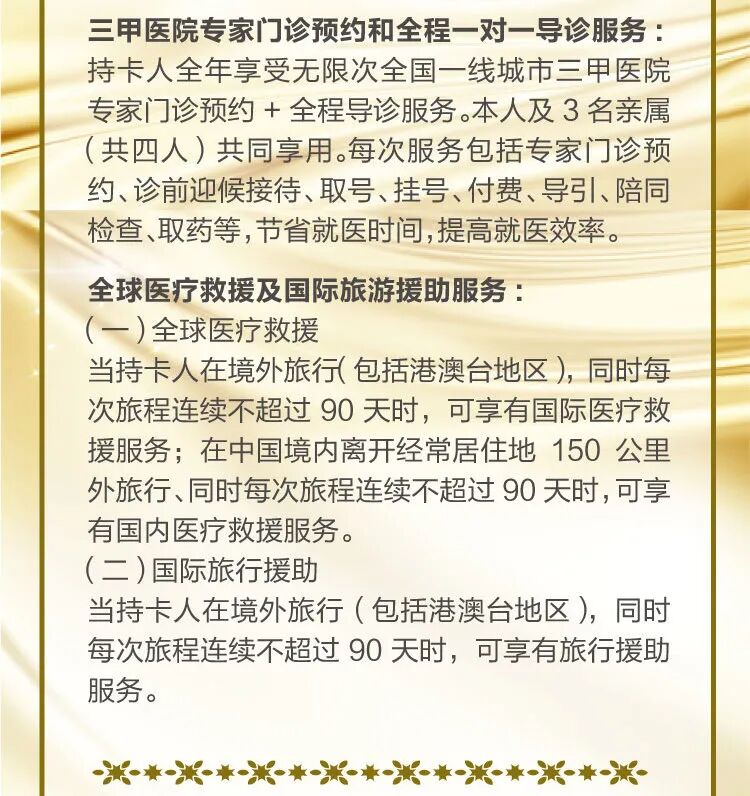 三甲医院专家门诊预约和全程一对一导诊服务：
持卡人全年享受无限次全国一线城市三甲医院专家门诊预约 + 全程导诊服务。本人及 3 名亲属（共四人）共同享用。每次服务包括专家门诊预约、诊前迎候接待、取号、挂号、付费、导引、陪同检查、取药等，节省就医时间，提高就医效率。

全球医疗救援及国际旅游援助服务：
（一）全球医疗救援
当持卡人在境外旅行(包括港澳台地区)，同时每次旅程连续不超过 90 天时，可享有国际医疗救援服务；在中国境内离开经常居住地 150 公里外旅行、同时每次旅程连续不超过 90 天时，可享有国内医疗救援服务。
（二）国际旅行援助
当持卡人在境外旅行（包括港澳台地区），同时每次旅程连续不超过 90 天时，可享有旅行援助服务。